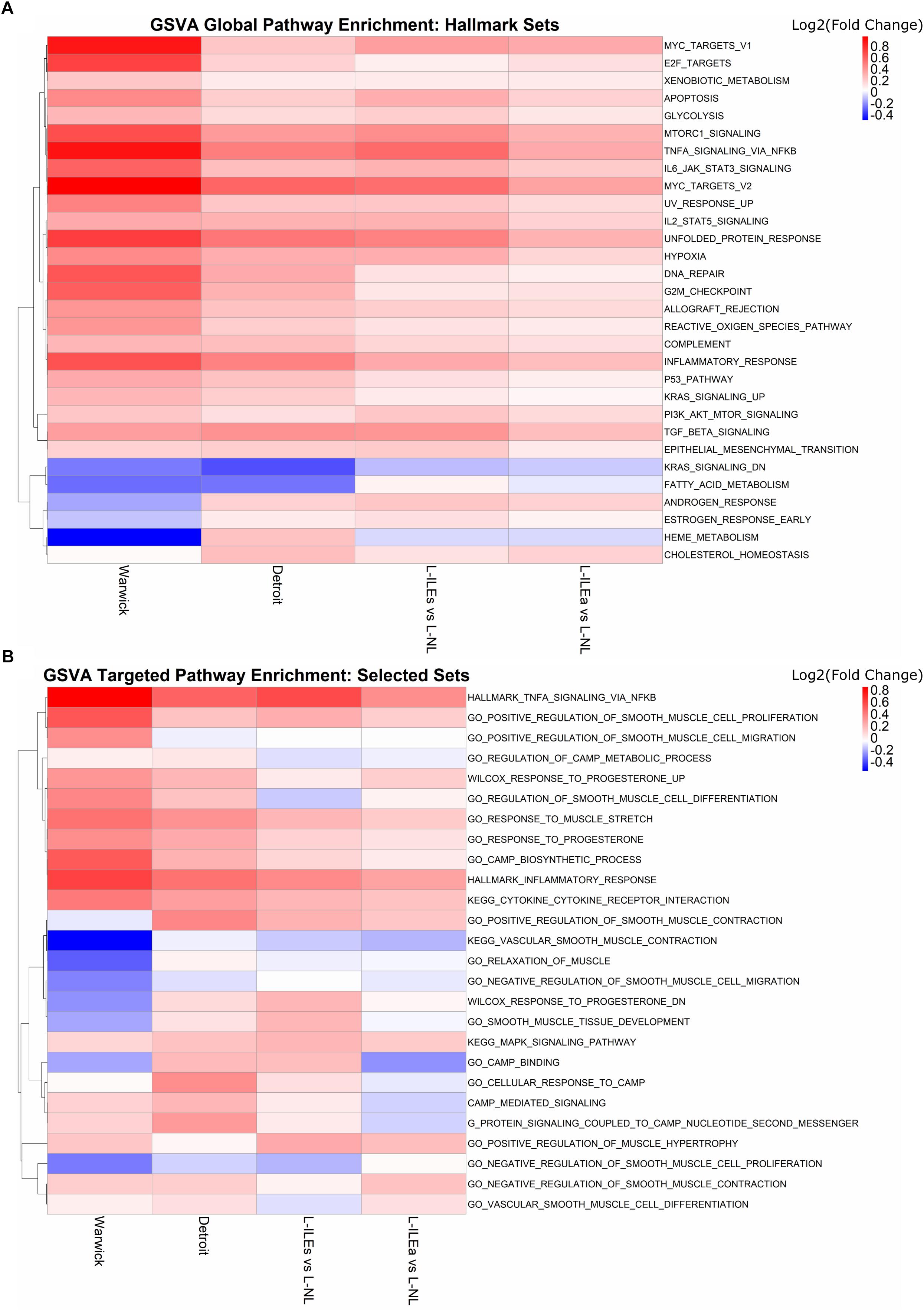 A

GSVA Global Pathway Enrichment: Hallmark Sets

Log2(Fold Change)

0.8
0.6
0.4
0.2
0
-0.2
-0.4

MYC_TARGETS_V1
E2F_TARGETS
XENOBIOTIC_METABOLISM
APOPTOSIS
GLYCOLYSIS
MTORC1_SIGNALING
TNFA_SIGNALING_VIA_NFKB
IL6_JAK_STAT3_SIGNALING
MYC_TARGETS_V2
UV_RESPONSE_UP
IL2_STAT5_SIGNALING
UNFOLDED_PROTEIN_RESPONSE
HYPOXIA
DNA_REPAIR
G2M_CHECKPOINT
ALLOGRAFT_REJECTION
REACTIVE_OXIGEN_SPECIES_PATHWAY
COMPLEMENT
INFLAMMATORY_RESPONSE
P53_PATHWAY
KRAS_SIGNALING_UP
PI3K_AKT_MTOR_SIGNALING
TGF_BETA_SIGNALING
EPITHELIAL_MESENCHYMAL_TRANSITION
KRAS_SIGNALING_DN
FATTY_ACID_METABOLISM
ANDROGEN_RESPONSE
ESTROGEN_RESPONSE_EARLY
HEME_METABOLISM
CHOLESTEROL_HOMEOSTASIS

Warwick
Detroit
L-ILEs vs L-NL
L-ILEa vs L-NL

B

GSVA Targeted Pathway Enrichment: Selected Sets

Log2(Fold Change)

0.8
0.6
0.4
0.2
0
-0.2
-0.4

HALLMARK_TNFA_SIGNALING_VIA_NFKB
GO_POSITIVE_REGULATION_OF_SMOOTH_MUSCLE_CELL_PROLIFERATION
GO_POSITIVE_REGULATION_OF_SMOOTH_MUSCLE_CELL_MIGRATION
GO_REGULATION_OF_CAMP_METABOLIC_PROCESS
WILCOX_RESPONSE_TO_PROGESTERONE_UP
GO_REGULATION_OF_SMOOTH_MUSCLE_CELL_DIFFERENTIATION
GO_RESPONSE_TO_MUSCLE_STRETCH
GO_RESPONSE_TO_PROGESTERONE
GO_CAMP_BIOSYNTHETIC_PROCESS
HALLMARK_INFLAMMATORY_RESPONSE
KEGG_CYTOKINE_CYTOKINE_RECEPTOR_INTERACTION
GO_POSITIVE_REGULATION_OF_SMOOTH_MUSCLE_CONTRACTION
KEGG_VASCULAR_SMOOTH_MUSCLE_CONTRACTION
GO_RELAXATION_OF_MUSCLE
GO_NEGATIVE_REGULATION_OF_SMOOTH_MUSCLE_CELL_MIGRATION
WILCOX_RESPONSE_TO_PROGESTERONE_DN
GO_SMOOTH_MUSCLE_TISSUE_DEVELOPMENT
KEGG_MAPK_SIGNALING_PATHWAY
GO_CAMP_BINDING
GO_CELLULAR_RESPONSE_TO_CAMP
CAMP_MEDIATED_SIGNALING
G_PROTEIN_SIGNALING_COUPLED_TO_CAMP_NUCLEOTIDE_SECOND_MESSENGER
GO_POSITIVE_REGULATION_OF_MUSCLE_HYPERTROPHY
GO_NEGATIVE_REGULATION_OF_SMOOTH_MUSCLE_CELL_PROLIFERATION
GO_NEGATIVE_REGULATION_OF_SMOOTH_MUSCLE_CONTRACTION
GO_VASCULAR_SMOOTH_MUSCLE_CELL_DIFFERENTIATION

Warwick
Detroit
L-ILEs vs L-NL
L-ILEa vs L-NL